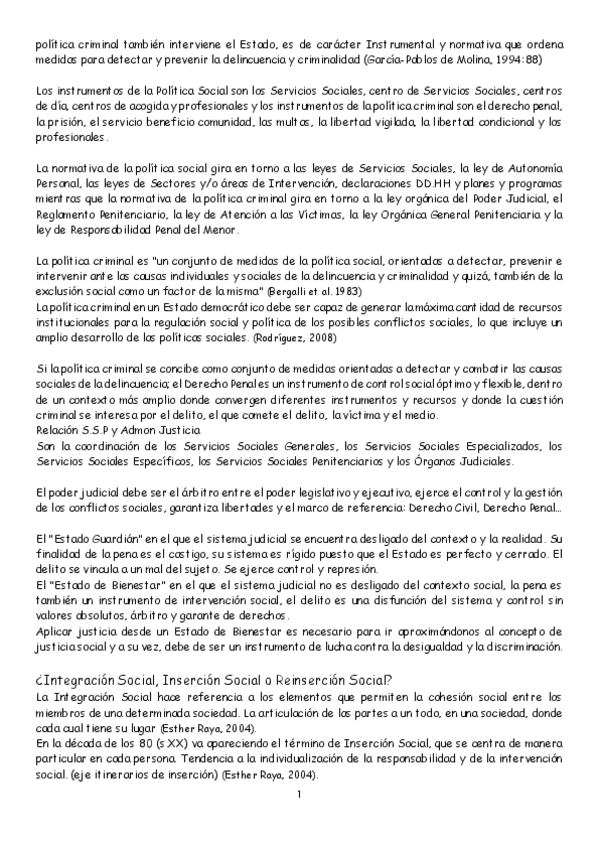 política criminal también interviene el Estado, es de carácter Instrumental y normativa que ordena medidas para detectar y prevenir la delincuencia y criminalidad (García-Pablos de Molina, 1994:88)

Los instrumentos de la Política Social son los Servicios Sociales, centro de Servicios Sociales, centros de día, centros de acogida y profesionales y los instrumentos de la política criminal son el derecho penal, la prisión, el servicio beneficio comunidad, las multas, la libertad vigilada, la libertad condicional y los profesionales.

La normativa de la política social gira en torno a las leyes de Servicios Sociales, la ley de Autonomía Personal, las leyes de Sectores y/o áreas de Intervención, declaraciones DD.HH y planes y programas mientras que la normativa de la política criminal gira en torno a la ley orgánica del Poder Judicial, el Reglamento Penitenciario, la ley de Atención a las Víctimas, la ley Orgánica General Penitenciaria y la ley de Responsabilidad Penal del Menor.

La política criminal es "un conjunto de medidas de la política social, orientadas a detectar, prevenir e intervenir ante las causas individuales y sociales de la delincuencia y criminalidad y quizá, también de la exclusión social como un factor de la misma" (Bergalli et al. 1983)
La política criminal en un Estado democrático debe ser capaz de generar la máxima cantidad de recursos institucionales para la regulación social y política de los posibles conflictos sociales, lo que incluye un amplio desarrollo de las políticas sociales. (Rodríguez, 2008)

Si la política criminal se concibe como conjunto de medidas orientadas a detectar y combatir las causas sociales de la delincuencia; el Derecho Penal es un instrumento de control social óptimo y flexible, dentro de un contexto más amplio donde convergen diferentes instrumentos y recursos y donde la cuestión criminal se interesa por el delito, el que comete el delito, la víctima y el medio.
Relación S.S.P y Admon Justicia
Son la coordinación de los Servicios Sociales Generales, los Servicios Sociales Especializados, los Servicios Sociales Específicos, los Servicios Sociales Penitenciarios y los Órganos Judiciales.

El poder judicial debe ser el árbitro entre el poder legislativo y ejecutivo, ejerce el control y la gestión de los conflictos sociales, garantiza libertades y el marco de referencia: Derecho Civil, Derecho Penal...

El "Estado Guardián" en el que el sistema judicial se encuentra desligado del contexto y la realidad. Su finalidad de la pena es el castigo, su sistema es rígido puesto que el Estado es perfecto y cerrado. El delito se vincula a un mal del sujeto. Se ejerce control y represión.
El "Estado de Bienestar" en el que el sistema judicial no es desligado del contexto social, la pena es también un instrumento de intervención social, el delito es una disfunción del sistema y control sin valores absolutos, árbitro y garante de derechos.
Aplicar justicia desde un Estado de Bienestar es necesario para ir aproximándonos al concepto de justicia social y a su vez, debe de ser un instrumento de lucha contra la desigualdad y la discriminación.

¿Integración Social, Inserción Social o Reinserción Social?
La Integración Social hace referencia a los elementos que permiten la cohesión social entre los miembros de una determinada sociedad. La articulación de las partes a un todo, en una sociedad, donde cada cual tiene su lugar (Esther Raya, 2004).
En la década de los 80 (s XX) va apareciendo el término de Inserción Social, que se centra de manera particular en cada persona. Tendencia a la individualización de la responsabilidad y de la intervención social. (eje itinerarios de inserción) (Esther Raya, 2004).

1